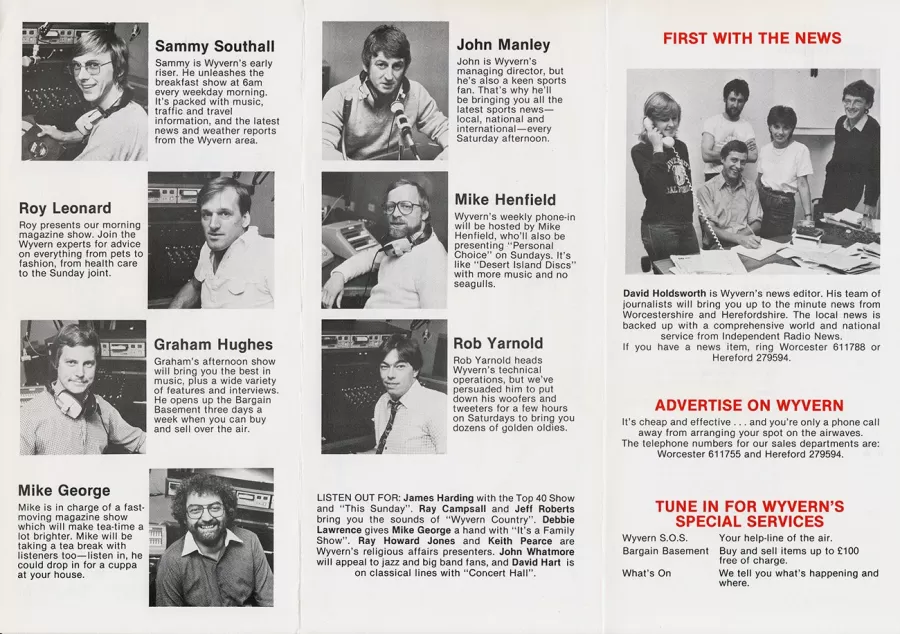 Sammy Southall

Sammy is Wyvern's early riser. He unleashes the breakfast show at 6am every weekday morning. It's packed with music, traffic and travel information, and the latest news and weather reports from the Wyvern area.

Roy Leonard

Roy presents our morning magazine show. Join the Wyvern experts for advice on everything from pets to fashion, from health care to the Sunday joint.

Graham Hughes

Graham's afternoon show will bring you the best in music, plus a wide variety of features and interviews. He opens up the Bargain Basement three days a week when you can buy and sell over the air.

Mike George

Mike is in charge of a fast-moving magazine show which will make tea-time a lot brighter. Mike will be taking a tea break with listeners too—listen in, he could drop in for a cuppa at your house.

John Manley

John is Wyvern's managing director, but he's also a keen sports fan. That's why he'll be bringing you all the latest sports news—local, national and international—every Saturday afternoon.

Mike Henfield

Wyvern's weekly phone-in will be hosted by Mike Henfield, who'll also be presenting "Personal Choice" on Sundays. It's like "Desert Island Discs" with more music and no seagulls.

Rob Yarnold

Rob Yarnold heads Wyvern's technical operations, but we've persuaded him to put down his woofers and tweeters for a few hours on Saturdays to bring you dozens of golden oldies.

LISTEN OUT FOR: James Harding with the Top 40 Show and "This Sunday". Ray Campsall and Jeff Roberts bring you the sounds of "Wyvern Country". Debbie Lawrence gives Mike George a hand with "It's a Family Show". Ray Howard Jones and Keith Pearce are Wyvern's religious affairs presenters. John Whatmore will appeal to jazz and big band fans, and David Hart is on classical lines with "Concert Hall".

FIRST WITH THE NEWS

David Holdsworth is Wyvern's news editor. His team of journalists will bring you up to the minute news from Worcestershire and Herefordshire. The local news is backed up with a comprehensive world and national service from Independent Radio News.
If you have a news item, ring Worcester 611788 or Hereford 279594.

ADVERTISE ON WYVERN

It's cheap and effective . . . and you're only a phone call away from arranging your spot on the airwaves. The telephone numbers for our sales departments are: Worcester 611755 and Hereford 279594.

TUNE IN FOR WYVERN'S SPECIAL SERVICES

Wyvern S.O.S. Your help-line of the air.
Bargain Basement Buy and sell items up to £100 free of charge.
What's On We tell you what's happening and where.